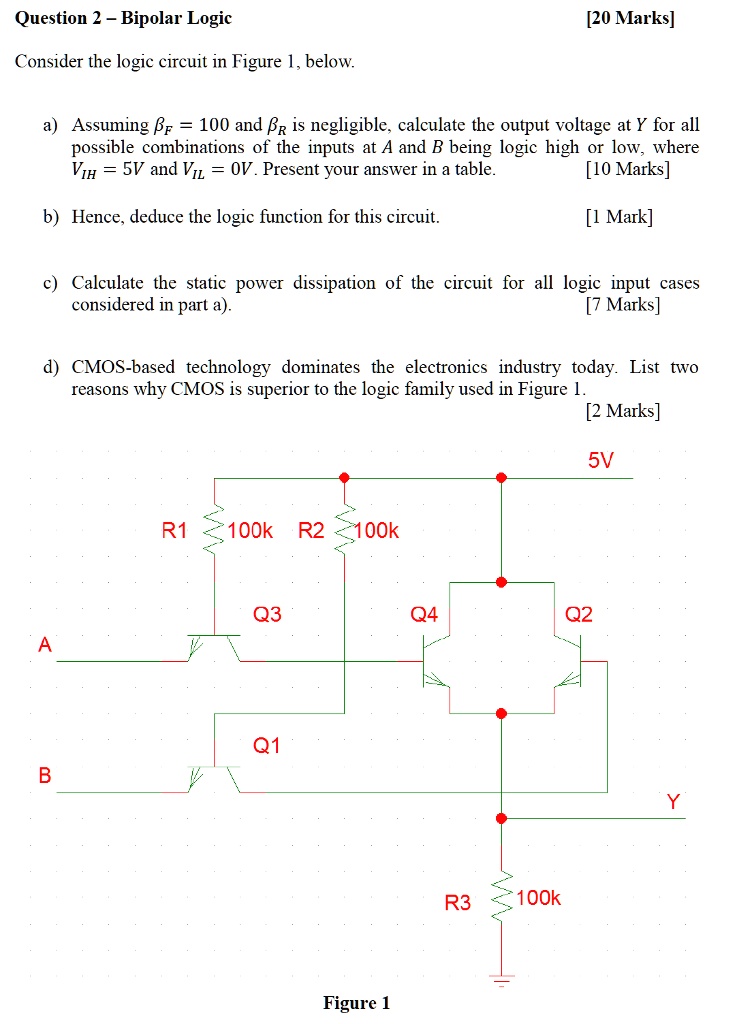 Question 2 – Bipolar Logic [20 Marks]

Consider the logic circuit in Figure 1, below.

a) Assuming $\beta_F = 100$ and $\beta_R$ is negligible, calculate the output voltage at $Y$ for all possible combinations of the inputs at $A$ and $B$ being logic high or low, where $V_{IH} = 5V$ and $V_{IL} = 0V$. Present your answer in a table. [10 Marks]

b) Hence, deduce the logic function for this circuit. [1 Mark]

c) Calculate the static power dissipation of the circuit for all logic input cases considered in part a). [7 Marks]

d) CMOS-based technology dominates the electronics industry today. List two reasons why CMOS is superior to the logic family used in Figure 1. [2 Marks]

5V
R1 100k R2 100k
Q3 Q4 Q2
A
Q1
B
Y
R3 100k

Figure 1